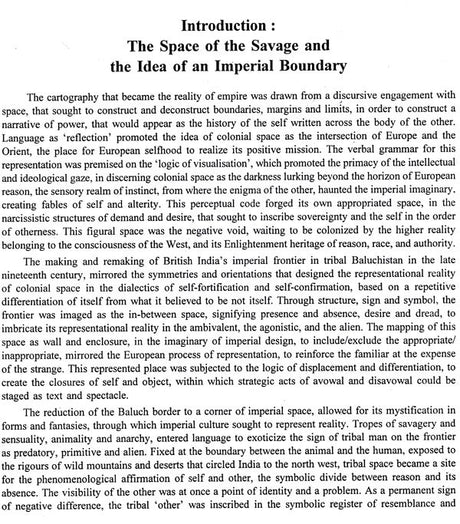 Introduction :
The Space of the Savage and
the Idea of an Imperial Boundary

The cartography that became the reality of empire was drawn from a discursive engagement with space, that sought to construct and deconstruct boundaries, margins and limits, in order to construct a narrative of power, that would appear as the history of the self written across the body of the other. Language as 'reflection' promoted the idea of colonial space as the intersection of Europe and the Orient, the place for European selfhood to realize its positive mission. The verbal grammar for this representation was premised on the 'logic of visualisation', which promoted the primacy of the intellectual and ideological gaze, in discerning colonial space as the darkness lurking beyond the horizon of European reason, the sensory realm of instinct, from where the enigma of the other, haunted the imperial imaginary, creating fables of self and alterity. This perceptual code forged its own appropriated space, in the narcissistic structures of demand and desire, that sought to inscribe sovereignty and the self in the order of otherness. This figural space was the negative void, waiting to be colonized by the higher reality belonging to the consciousness of the West, and its Enlightenment heritage of reason, race, and authority.

The making and remaking of British India's imperial frontier in tribal Baluchistan in the late nineteenth century, mirrored the symmetries and orientations that designed the representational reality of colonial space in the dialectics of self-fortification and self-confirmation, based on a repetitive differentiation of itself from what it believed to be not itself. Through structure, sign and symbol, the frontier was imaged as the in-between space, signifying presence and absence, desire and dread, to imbricate its representational reality in the ambivalent, the agonistic, and the alien. The mapping of this space as wall and enclosure, in the imaginary of imperial design, to include/exclude the appropriate/inappropriate, mirrored the European process of representation, to reinforce the familiar at the expense of the strange. This represented place was subjected to the logic of displacement and differentiation, to create the closures of self and object, within which strategic acts of avowal and disavowal could be staged as text and spectacle.

The reduction of the Baluch border to a corner of imperial space, allowed for its mystification in forms and fantasies, through which imperial culture sought to represent reality. Tropes of savagery and sensuality, animality and anarchy, entered language to exoticize the sign of tribal man on the frontier as predatory, primitive and alien. Fixed at the boundary between the animal and the human, exposed to the rigours of wild mountains and deserts that circled India to the north west, tribal space became a site for the phenomenological affirmation of self and other, the symbolic divide between reason and its absence. The visibility of the other was at once a point of identity and a problem. As a permanent sign of negative difference, the tribal 'other' was inscribed in the symbolic register of resemblance and